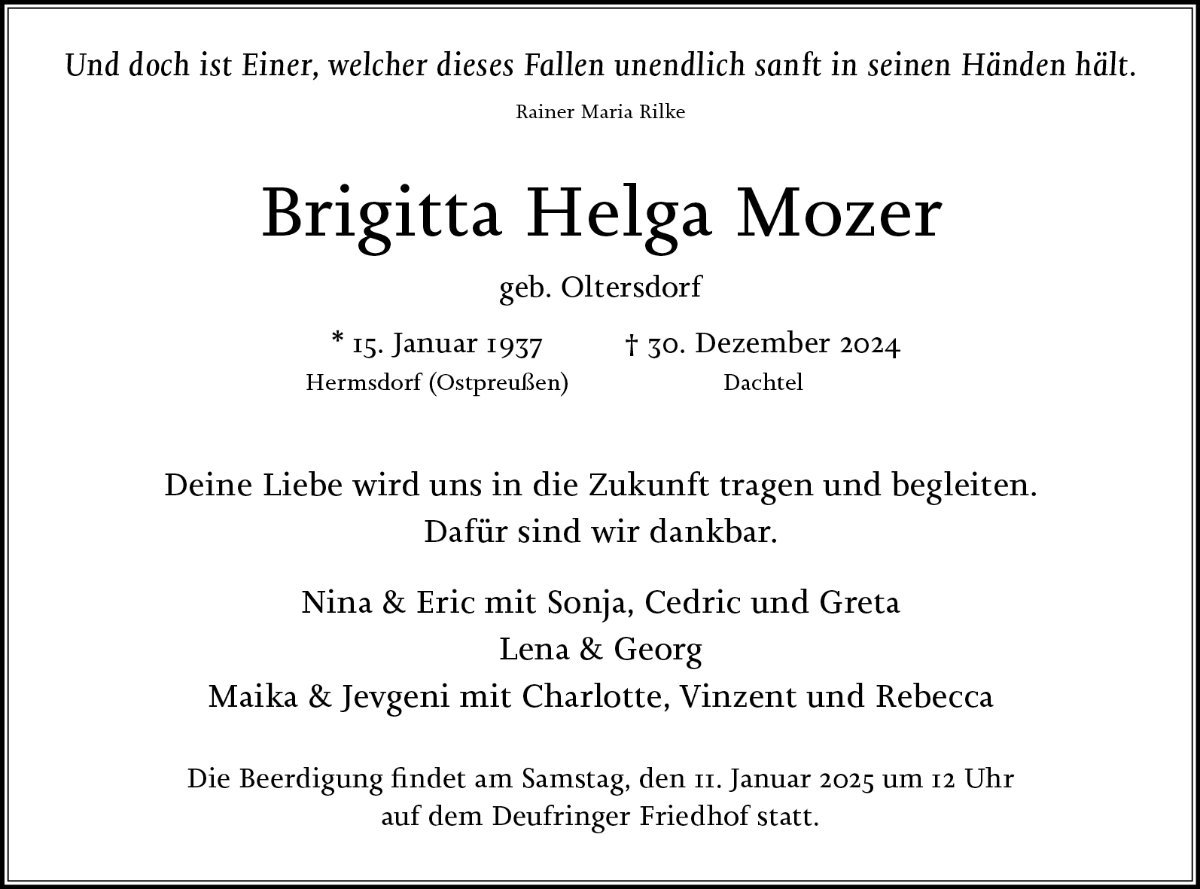 Und doch ist Einer, welcher dieses Fallen unendlich sanft in seinen Händen hält.

Rainer Maria Rilke

Brigitta Helga Mozer

geb. Oltersdorf

* 15. Januar 1937
Hermsdorf (Ostpreußen)

† 30. Dezember 2024
Dachtel

Deine Liebe wird uns in die Zukunft tragen und begleiten.
Dafür sind wir dankbar.

Nina & Eric mit Sonja, Cedric und Greta
Lena & Georg
Maika & Jevgeni mit Charlotte, Vinzent und Rebecca

Die Beerdigung findet am Samstag, den 11. Januar 2025 um 12 Uhr auf dem Deufringer Friedhof statt.